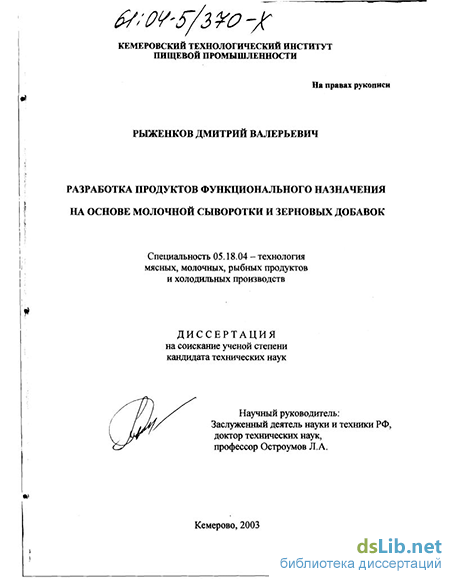 61:04-5/370-X

КЕМЕРОВСКИЙ ТЕХНОЛОГИЧЕСКИЙ ИНСТИТУТ ПИЩЕВОЙ ПРОМЫШЛЕННОСТИ

На правах рукописи

РЫЖЕНКОВ ДМИТРИЙ ВАЛЕРЬЕВИЧ

РАЗРАБОТКА ПРОДУКТОВ ФУНКЦИОНАЛЬНОГО НАЗНАЧЕНИЯ НА ОСНОВЕ МОЛОЧНОЙ СЫВОРОТКИ И ЗЕРНОВЫХ ДОБАВОК

Специальность 05.18.04 – технология мясных, молочных, рыбных продуктов и холодильных производств

ДИССЕРТАЦИЯ
на соискание ученой степени кандидата технических наук

Научный руководитель:
Заслуженный деятель науки и техники РФ,
доктор технических наук,
профессор Остроумов Л.А.

Кемерово, 2003

dsLib.net
библиотека диссертаций